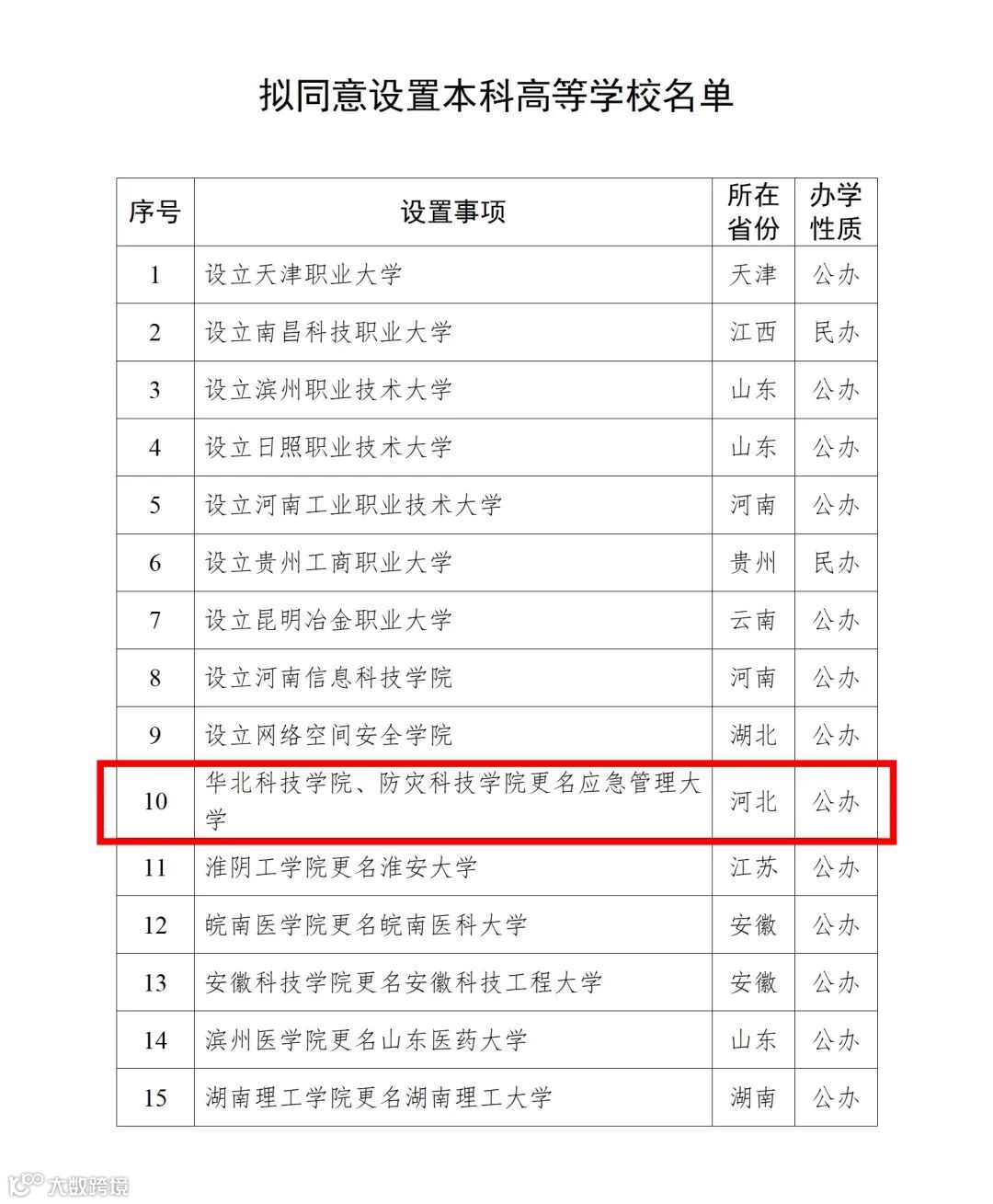 拟同意设置本科高等学校名单

| 序号 | 设置事项 | 所在省份 | 办学性质 |
|---|---|---|---|
| 1 | 设立天津职业大学 | 天津 | 公办 |
| 2 | 设立南昌科技职业大学 | 江西 | 民办 |
| 3 | 设立滨州职业技术大学 | 山东 | 公办 |
| 4 | 设立日照职业技术大学 | 山东 | 公办 |
| 5 | 设立河南工业职业技术大学 | 河南 | 公办 |
| 6 | 设立贵州工商职业大学 | 贵州 | 民办 |
| 7 | 设立昆明冶金职业大学 | 云南 | 公办 |
| 8 | 设立河南信息科技学院 | 河南 | 公办 |
| 9 | 设立网络空间安全学院 | 湖北 | 公办 |
| 10 | 华北科技学院、防灾科技学院更名应急管理大学 | 河北 | 公办 |
| 11 | 淮阴工学院更名淮安大学 | 江苏 | 公办 |
| 12 | 皖南医学院更名皖南医科大学 | 安徽 | 公办 |
| 13 | 安徽科技学院更名安徽科技工程大学 | 安徽 | 公办 |
| 14 | 滨州医学院更名山东医药大学 | 山东 | 公办 |
| 15 | 湖南理工学院更名湖南理工大学 | 湖南 | 公办 |

大数跨境